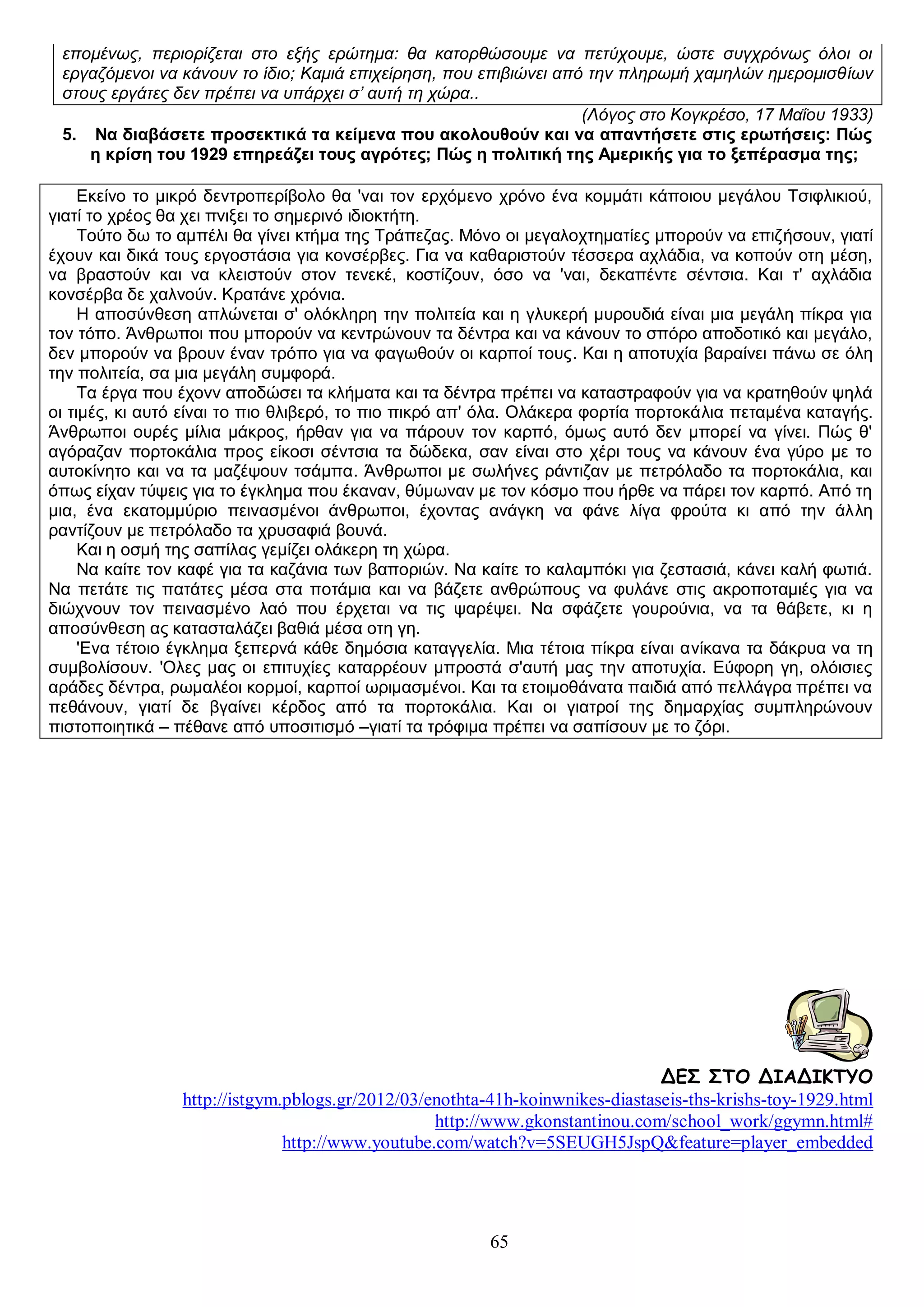 επομένως, περιορίζεται στο εξής ερώτημα: θα κατορθώσουμε να πετύχουμε, ώστε συγχρόνως όλοι οι εργαζόμενοι να κάνουν το ίδιο; Καμιά επιχείρηση, που επιβιώνει από την πληρωμή χαμηλών ημερομισθίων στους εργάτες δεν πρέπει να υπάρχει σ' αυτή τη χώρα..

(Λόγος στο Κογκρέσο, 17 Μαΐου 1933)

5. Να διαβάσετε προσεκτικά τα κείμενα που ακολουθούν και να απαντήσετε στις ερωτήσεις: Πώς η κρίση του 1929 επηρεάζει τους αγρότες; Πώς η πολιτική της Αμερικής για το ξεπέρασμα της;

Εκείνο το μικρό δεντροπερίβολο θα 'ναι τον ερχόμενο χρόνο ένα κομμάτι κάποιου μεγάλου Τσιφλικιού, γιατί το χρέος θα χει πνιξει το σημερινό ιδιοκτήτη.

Τούτο δω το αμπέλι θα γίνει κτήμα της Τράπεζας. Μόνο οι μεγαλοχτηματίες μπορούν να επιζήσουν, γιατί έχουν και δικά τους εργοστάσια για κονσέρβες. Για να καθαριστούν τέσσερα αχλάδια, να κοπούν οτη μέση, να βραστούν και να κλειστούν στον τενεκέ, κοστίζουν, όσο να 'ναι, δεκαπέντε σέντσια. Και τ' αχλάδια κονσέρβα δε χαλνούν. Κρατάνε χρόνια.

Η αποσύνθεση απλώνεται σ' ολόκληρη την πολιτεία και η γλυκερή μυρουδιά είναι μια μεγάλη πίκρα για τον τόπο. Άνθρωποι που μπορούν να κεντρώνουν τα δέντρα και να κάνουν το σπόρο αποδοτικό και μεγάλο, δεν μπορούν να βρουν έναν τρόπο για να φαγωθούν οι καρποί τους. Και η αποτυχία βαραίνει πάνω σε όλη την πολιτεία, σα μια μεγάλη συμφορά.

Τα έργα που έχονν αποδώσει τα κλήματα και τα δέντρα πρέπει να καταστραφούν για να κρατηθούν ψηλά οι τιμές, κι αυτό είναι το πιο θλιβερό, το πιο πικρό απ' όλα. Ολάκερα φορτία πορτοκάλια πεταμένα καταγής. Άνθρωποι ουρές μίλια μάκρος, ήρθαν για να πάρουν τον καρπό, όμως αυτό δεν μπορεί να γίνει. Πώς θ' αγόραζαν πορτοκάλια προς είκοσι σέντσια τα δώδεκα, σαν είναι στο χέρι τους να κάνουν ένα γύρο με το αυτοκίνητο και να τα μαζέψουν τσάμπα. Άνθρωποι με σωλήνες ράντιζαν με πετρόλαδο τα πορτοκάλια, και όπως είχαν τύψεις για το έγκλημα που έκαναν, θύμωναν με τον κόσμο που ήρθε να πάρει τον καρπό. Από τη μια, ένα εκατομμύριο πεινασμένοι άνθρωποι, έχοντας ανάγκη να φάνε λίγα φρούτα κι από την άλλη ραντίζουν με πετρόλαδο τα χρυσαφιά βουνά.

Και η οσμή της σαπίλας γεμίζει ολάκερη τη χώρα.

Να καίτε τον καφέ για τα καζάνια των βαποριών. Να καίτε το καλαμπόκι για ζεστασιά, κάνει καλή φωτιά. Να πετάτε τις πατάτες μέσα στα ποτάμια και να βάζετε ανθρώπους να φυλάνε στις ακροποταμιές για να διώχνουν τον πεινασμένο λαό που έρχεται να τις ψαρέψει. Να σφάζετε γουρούνια, να τα θάβετε, κι η αποσύνθεση ας κατασταλάζει βαθιά μέσα οτη γη.

'Ενα τέτοιο έγκλημα ξεπερνά κάθε δημόσια καταγγελία. Μια τέτοια πίκρα είναι ανίκανα τα δάκρυα να τη συμβολίσουν. 'Ολες μας οι επιτυχίες καταρρέουν μπροστά σ'αυτή μας την αποτυχία. Εύφορη γη, ολόισιες αράδες δέντρα, ρωμαλέοι κορμοί, καρποί ωριμασμένοι. Και τα ετοιμοθάνατα παιδιά από πελλάγρα πρέπει να πεθάνουν, γιατί δε βγαίνει κέρδος από τα πορτοκάλια. Και οι γιατροί της δημαρχίας συμπληρώνουν πιστοποιητικά – πέθανε από υποσιτισμό –γιατί τα τρόφιμα πρέπει να σαπίσουν με το ζόρι.

ΔΕΣ ΣΤΟ ΔΙΑΔΙΚΤΥΟ
http://istgym.pblogs.gr/2012/03/enothta-41h-koinwnikes-diastaseis-ths-krishs-toy-1929.html
http://www.gkonstantinou.com/school_work/ggymn.html#
http://www.youtube.com/watch?v=5SEUGH5JspQ&feature=player_embedded

65